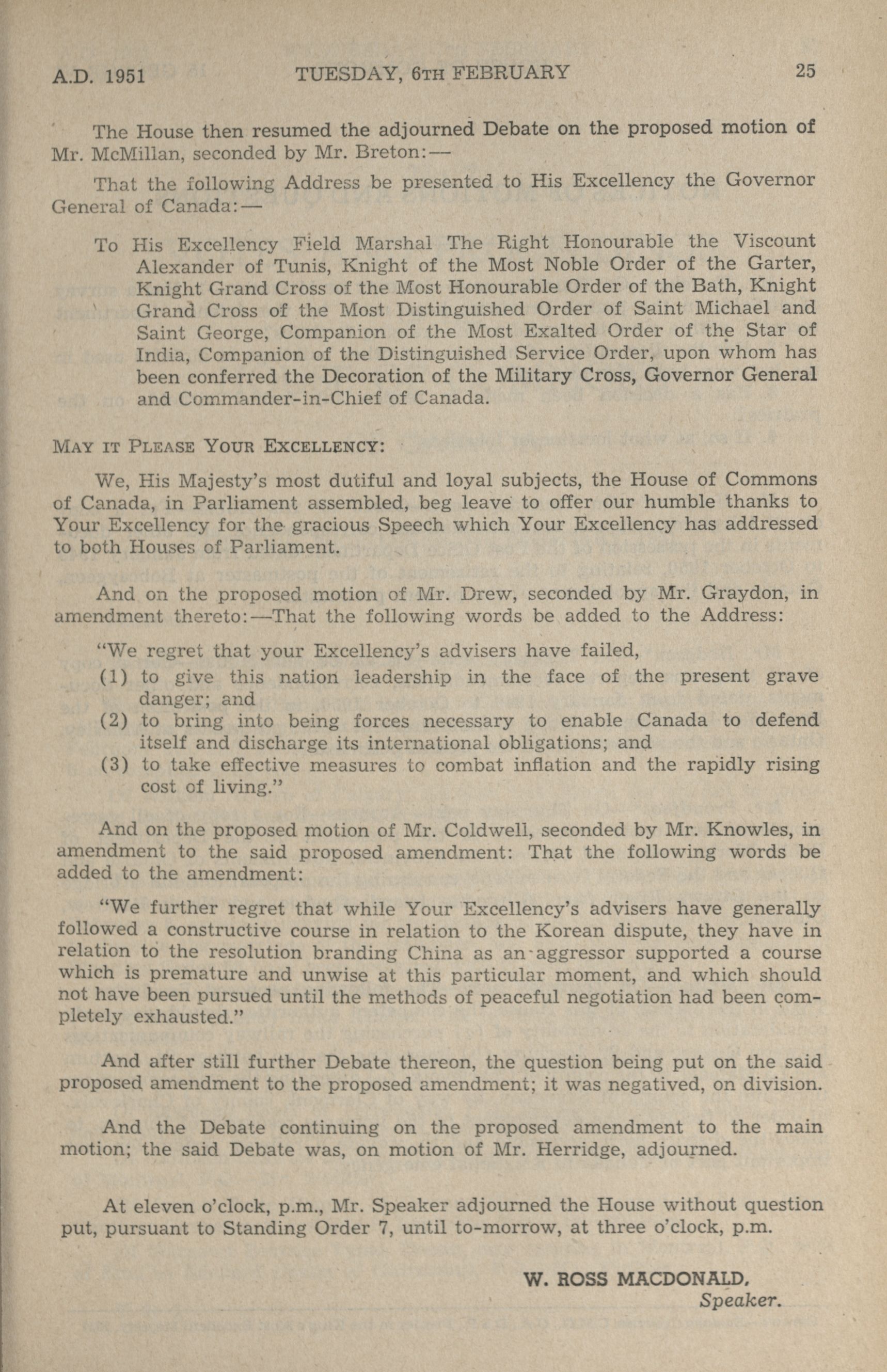 A.D. 1951 TUESDAY, 6TH FEBRUARY 25

The House then resumed the adjourned Debate on the proposed motion of Mr. McMillan, seconded by Mr. Breton:—

That the following Address be presented to His Excellency the Governor General of Canada:—

To His Excellency Field Marshal The Right Honourable the Viscount Alexander of Tunis, Knight of the Most Noble Order of the Garter, Knight Grand Cross of the Most Honourable Order of the Bath, Knight Grand Cross of the Most Distinguished Order of Saint Michael and Saint George, Companion of the Most Exalted Order of the Star of India, Companion of the Distinguished Service Order, upon whom has been conferred the Decoration of the Military Cross, Governor General and Commander-in-Chief of Canada.

MAY IT PLEASE YOUR EXCELLENCY:

We, His Majesty's most dutiful and loyal subjects, the House of Commons of Canada, in Parliament assembled, beg leave to offer our humble thanks to Your Excellency for the gracious Speech which Your Excellency has addressed to both Houses of Parliament.

And on the proposed motion of Mr. Drew, seconded by Mr. Graydon, in amendment thereto:—That the following words be added to the Address:

"We regret that your Excellency's advisers have failed,
(1) to give this nation leadership in the face of the present grave danger; and
(2) to bring into being forces necessary to enable Canada to defend itself and discharge its international obligations; and
(3) to take effective measures to combat inflation and the rapidly rising cost of living."

And on the proposed motion of Mr. Coldwell, seconded by Mr. Knowles, in amendment to the said proposed amendment: That the following words be added to the amendment:

"We further regret that while Your Excellency's advisers have generally followed a constructive course in relation to the Korean dispute, they have in relation to the resolution branding China as an aggressor supported a course which is premature and unwise at this particular moment, and which should not have been pursued until the methods of peaceful negotiation had been completely exhausted."

And after still further Debate thereon, the question being put on the said proposed amendment to the proposed amendment; it was negatived, on division.

And the Debate continuing on the proposed amendment to the main motion; the said Debate was, on motion of Mr. Herridge, adjourned.

At eleven o'clock, p.m., Mr. Speaker adjourned the House without question put, pursuant to Standing Order 7, until to-morrow, at three o'clock, p.m.

W. ROSS MACDONALD,
Speaker.